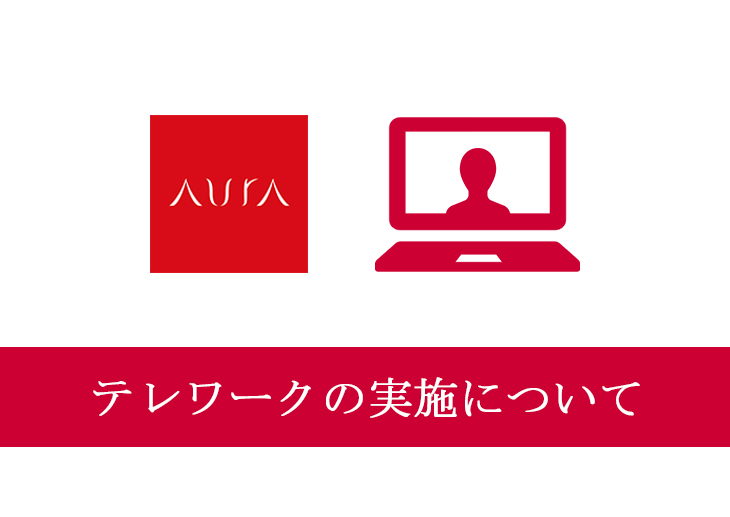 AURA

テレワークの実施について